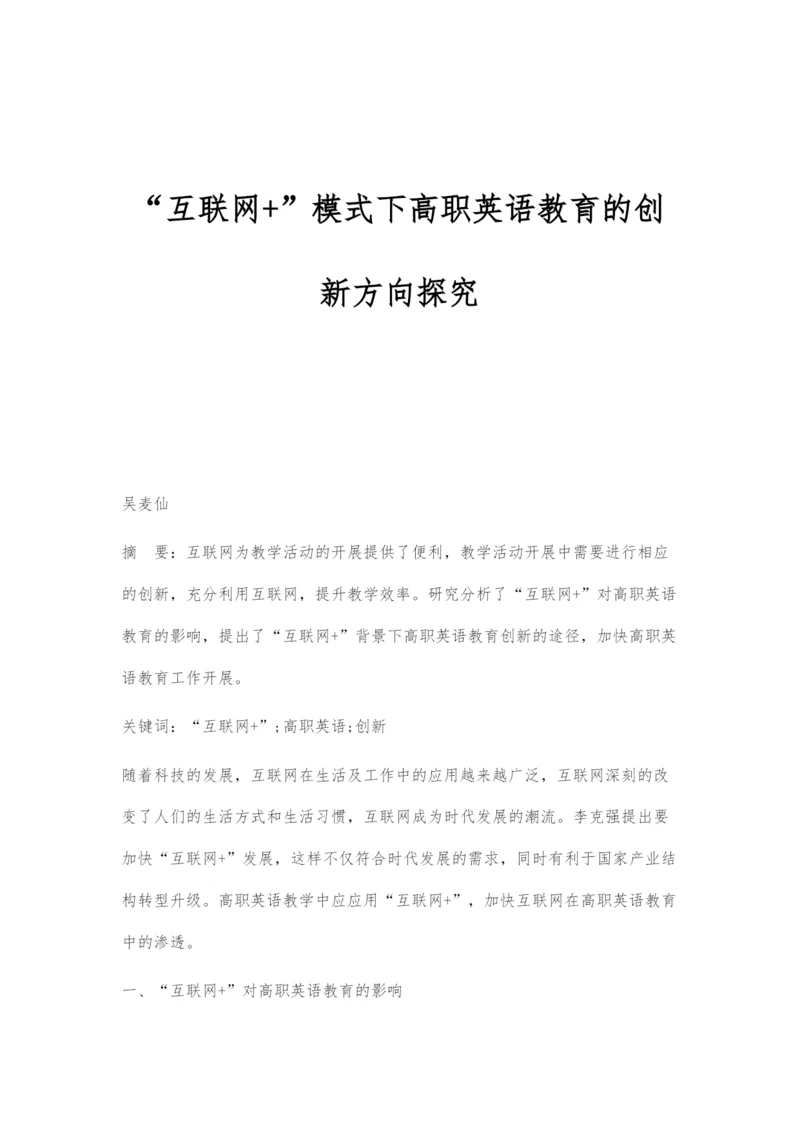 “互联网+”模式下高职英语教育的创新方向探究

吴麦仙

摘　要：互联网为教学活动的开展提供了便利，教学活动开展中需要进行相应的创新，充分利用互联网，提升教学效率。研究分析了“互联网+”对高职英语教育的影响，提出了“互联网+”背景下高职英语教育创新的途径，加快高职英语教育工作开展。

关键词：“互联网+”;高职英语;创新

随着科技的发展，互联网在生活及工作中的应用越来越广泛，互联网深刻的改变了人们的生活方式和生活习惯，互联网成为时代发展的潮流。李克强提出要加快“互联网+”发展，这样不仅符合时代发展的需求，同时有利于国家产业结构转型升级。高职英语教学中应应用“互联网+”，加快互联网在高职英语教育中的渗透。

一、“互联网+”对高职英语教育的影响